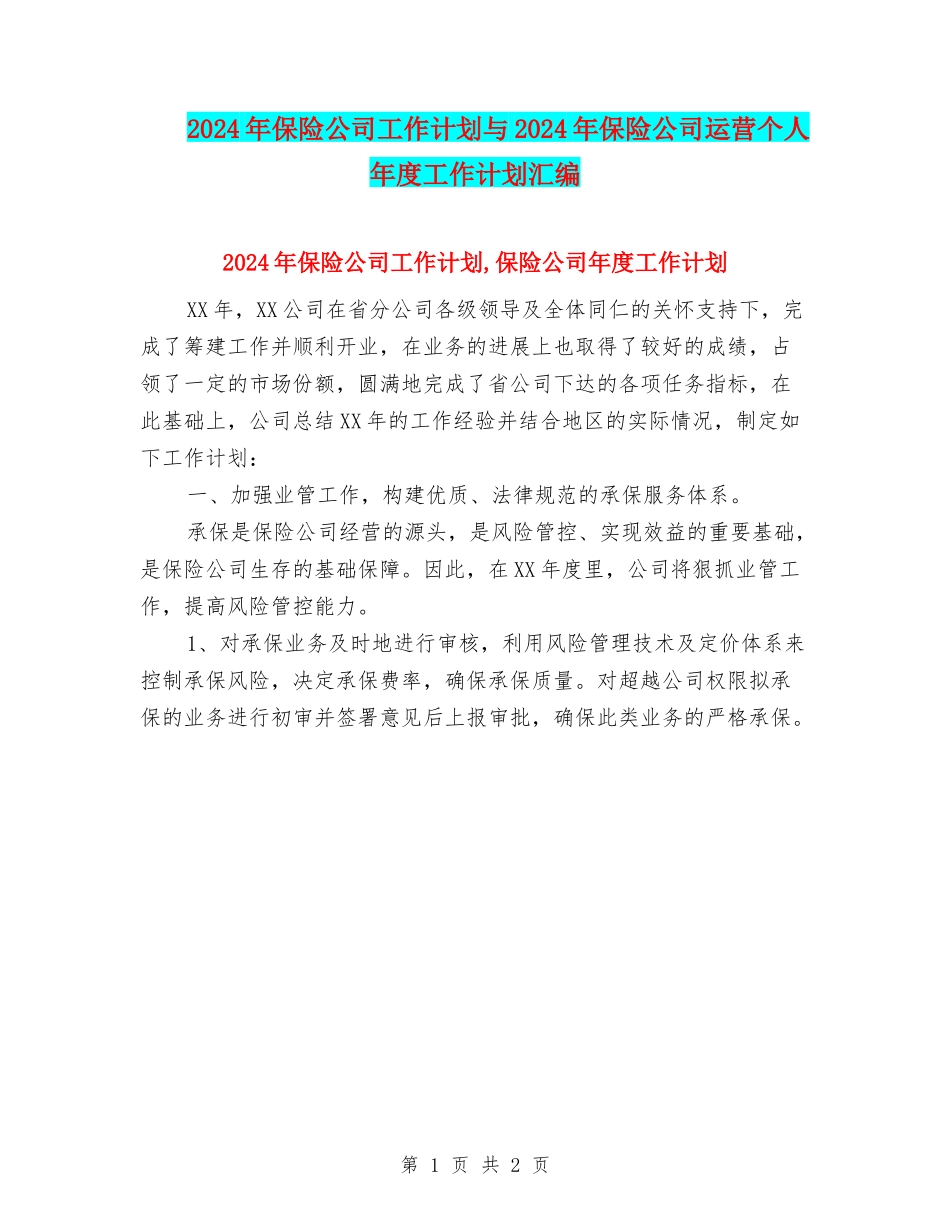 2024年保险公司工作计划与2024年保险公司运营个人年度工作计划汇编

2024年保险公司工作计划,保险公司年度工作计划

XX年，XX公司在省分公司各级领导及全体同仁的关怀支持下，完成了筹建工作并顺利开业，在业务的进展上也取得了较好的成绩，占领了一定的市场份额，圆满地完成了省公司下达的各项任务指标，在此基础上，公司总结XX年的工作经验并结合地区的实际情况，制定如下工作计划：

一、加强业管工作，构建优质、法律规范的承保服务体系。

承保是保险公司经营的源头，是风险管控、实现效益的重要基础，是保险公司生存的基础保障。因此，在XX年度里，公司将狠抓业管工作，提高风险管控能力。

1、对承保业务及时地进行审核，利用风险管理技术及定价体系来控制承保风险，决定承保费率，确保承保质量。对超越公司权限拟承保的业务进行初审并签署意见后上报审批，确保此类业务的严格承保。

第 1 页 共 2 页